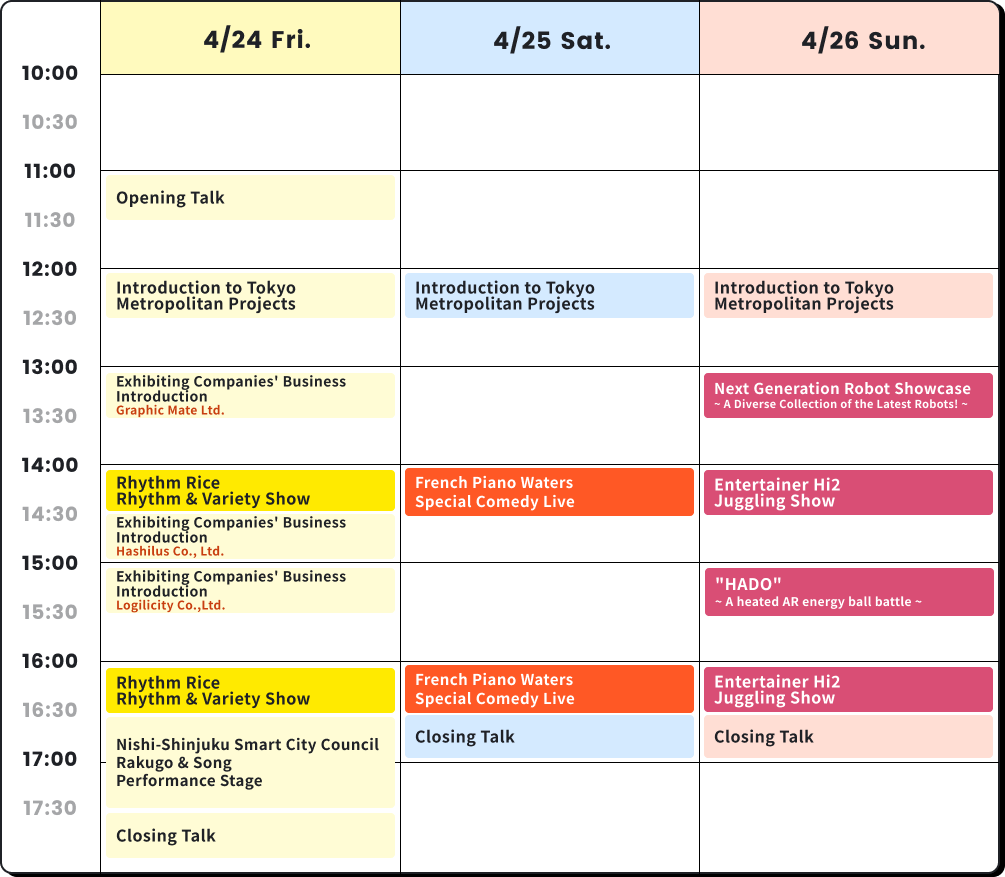 | | 4/24 Fri. | 4/25 Sat. | 4/26 Sun. |
|---|---|---|---|
| 10:00 | | | |
| 10:30 | | | |
| 11:00 | Opening Talk | | |
| 11:30 | | | |
| 12:00 | Introduction to Tokyo Metropolitan Projects | Introduction to Tokyo Metropolitan Projects | Introduction to Tokyo Metropolitan Projects |
| 12:30 | | | |
| 13:00 | Exhibiting Companies' Business Introduction Graphic Mate Ltd. | | Next Generation Robot Showcase ~ A Diverse Collection of the Latest Robots! ~ |
| 13:30 | | | |
| 14:00 | Rhythm Rice Rhythm & Variety Show | French Piano Waters Special Comedy Live | Entertainer Hi2 Juggling Show |
| 14:30 | Exhibiting Companies' Business Introduction Hashilus Co., Ltd. | | |
| 15:00 | Exhibiting Companies' Business Introduction Logilicity Co.,Ltd. | | "HADO" ~ A heated AR energy ball battle ~ |
| 15:30 | | | |
| 16:00 | Rhythm Rice Rhythm & Variety Show | French Piano Waters Special Comedy Live | Entertainer Hi2 Juggling Show |
| 16:30 | Nishi-Shinjuku Smart City Council Rakugo & Song Performance Stage | Closing Talk | Closing Talk |
| 17:00 | | | |
| 17:30 | Closing Talk | | |